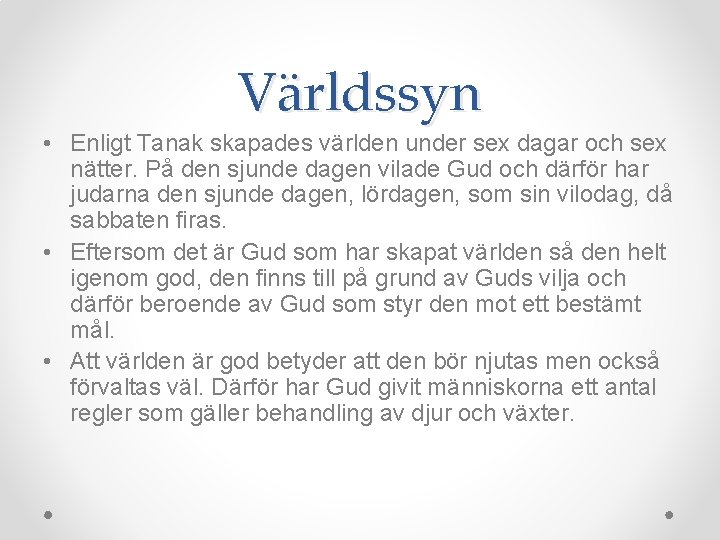 Världssyn

• Enligt Tanak skapades världen under sex dagar och sex nätter. På den sjunde dagen vilade Gud och därför har judarna den sjunde dagen, lördagen, som sin vilodag, då sabbaten firas.
• Eftersom det är Gud som har skapat världen så den helt igenom god, den finns till på grund av Guds vilja och därför beroende av Gud som styr den mot ett bestämt mål.
• Att världen är god betyder att den bör njutas men också förvaltas väl. Därför har Gud givit människorna ett antal regler som gäller behandling av djur och växter.